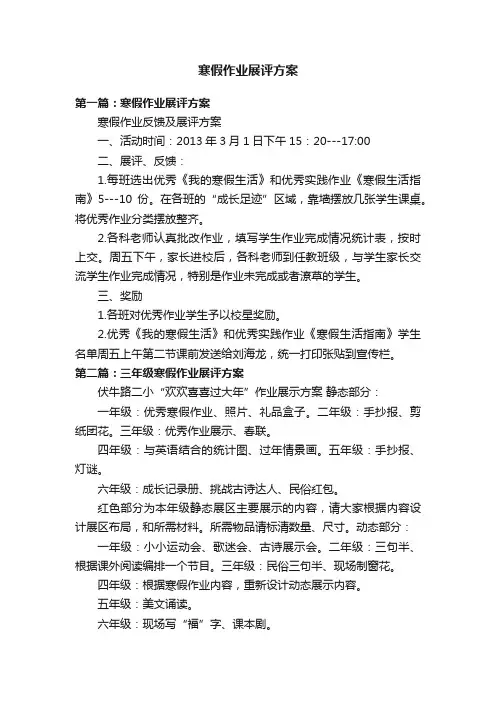 寒假作业展评方案

第一篇：寒假作业展评方案

寒假作业反馈及展评方案

一、活动时间：2013 年 3 月 1 日下午 15：20---17:00

二、展评、反馈：

1.每班选出优秀《我的寒假生活》和优秀实践作业《寒假生活指南》5---10 份。在各班的“成长足迹”区域，靠墙摆放几张学生课桌。将优秀作业分类摆放整齐。

2.各科老师认真批改作业，填写学生作业完成情况统计表，按时上交。周五下午，家长进校后，各科老师到任教班级，与学生家长交流学生作业完成情况，特别是作业未完成或者潦草的学生。

三、奖励

1.各班对优秀作业学生予以校星奖励。

2.优秀《我的寒假生活》和优秀实践作业《寒假生活指南》学生名单周五上午第二节课前发送给刘海龙，统一打印张贴到宣传栏。

第二篇：三年级寒假作业展评方案

伏牛路二小“欢欢喜喜过大年”作业展示方案 静态部分：

一年级：优秀寒假作业、照片、礼品盒子。二年级：手抄报、剪纸团花。三年级：优秀作业展示、春联。

四年级：与英语结合的统计图、过年情景画。五年级：手抄报、灯谜。

六年级：成长记录册、挑战古诗达人、民俗红包。

红色部分为本年级静态展区主要展示的内容，请大家根据内容设计展区布局，和所需材料。所需物品请标清数量、尺寸。动态部分：

一年级：小小运动会、歌迷会、古诗展示会。二年级：三句半、根据课外阅读编排一个节目。三年级：民俗三句半、现场制窗花。

四年级：根据寒假作业内容，重新设计动态展示内容。

五年级：美文诵读。

六年级：现场写“福”字、课本剧。